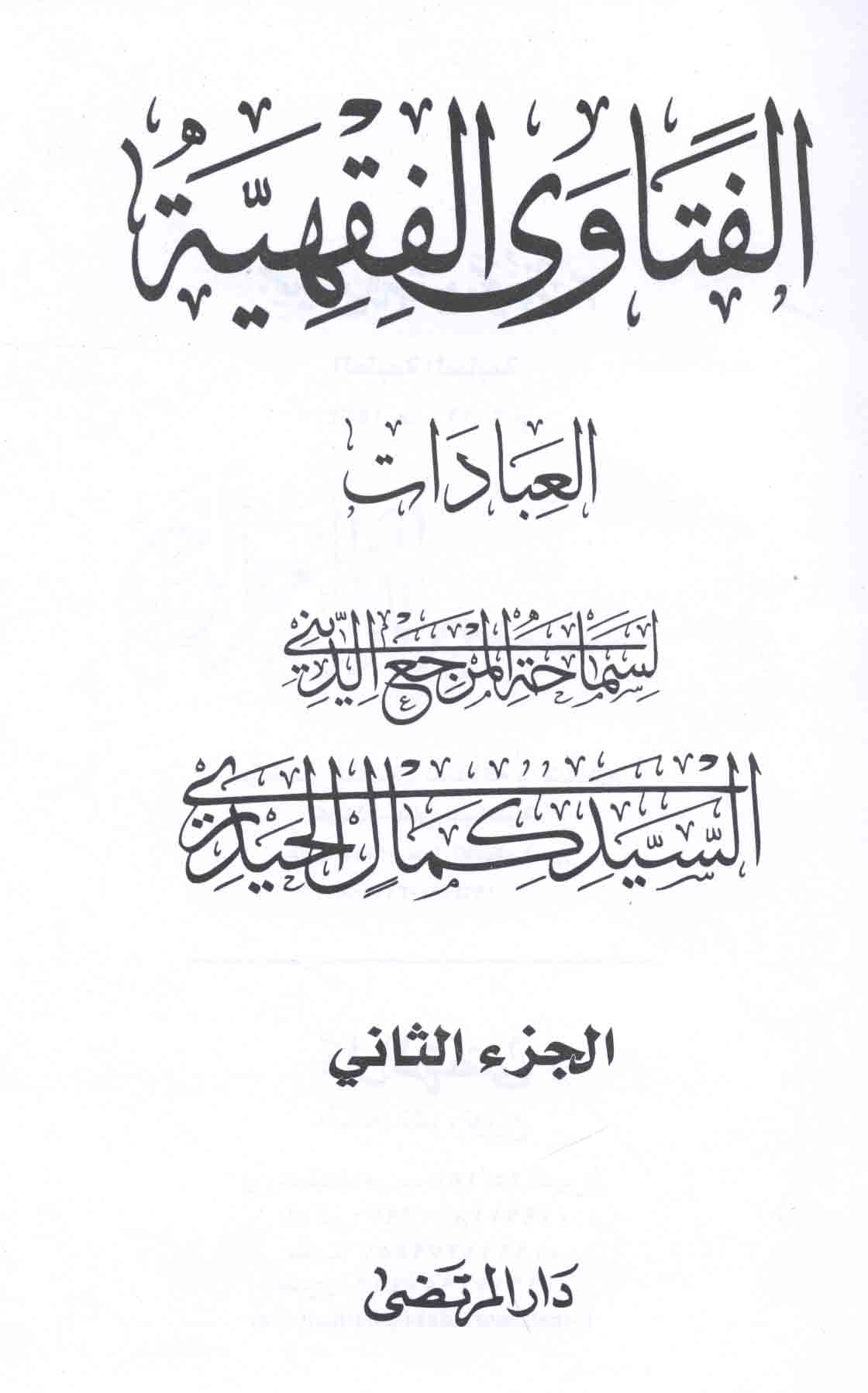 الفتاوى الفقهية

العبادات

لسماحة المرجع الديني

السيد كمال الحيدري

الجزء الثاني

دار المرتضى